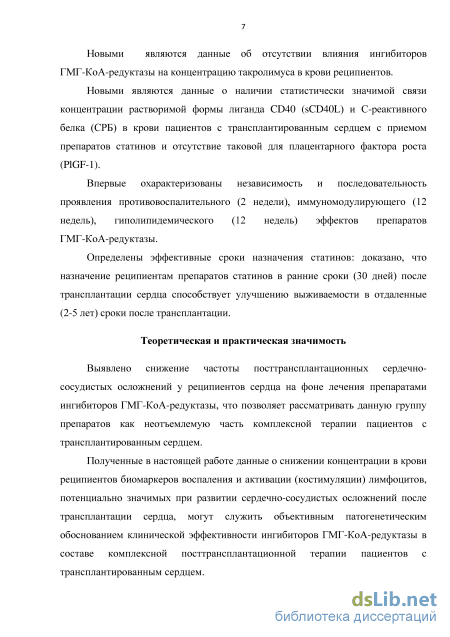 7

Новыми являются данные об отсутствии влияния ингибиторов ГМГ-КоА-редуктазы на концентрацию такролимуса в крови реципиентов.

Новыми являются данные о наличии статистически значимой связи концентрации растворимой формы лиганда CD40 (sCD40L) и С-реактивного белка (СРБ) в крови пациентов с трансплантированным сердцем с приемом препаратов статинов и отсутствие таковой для плацентарного фактора роста (PlGF-1).

Впервые охарактеризованы независимость и последовательность проявления противовоспалительного (2 недели), иммуномодулирующего (12 недель), гиполипидемического (12 недель) эффектов препаратов ГМГ-КоА-редуктазы.

Определены эффективные сроки назначения статинов: доказано, что назначение реципиентам препаратов статинов в ранние сроки (30 дней) после трансплантации сердца способствует улучшению выживаемости в отдаленные (2-5 лет) сроки после трансплантации.

Теоретическая и практическая значимость

Выявлено снижение частоты посттрансплантационных сердечно-сосудистых осложнений у реципиентов сердца на фоне лечения препаратами ингибиторов ГМГ-КоА-редуктазы, что позволяет рассматривать данную группу препаратов как неотъемлемую часть комплексной терапии пациентов с трансплантированным сердцем.

Полученные в настоящей работе данные о снижении концентрации в крови реципиентов биомаркеров воспаления и активации (костимуляции) лимфоцитов, потенциально значимых при развитии сердечно-сосудистых осложнений после трансплантации сердца, могут служить объективным патогенетическим обоснованием клинической эффективности ингибиторов ГМГ-КоА-редуктазы в составе комплексной посттрансплантационной терапии пациентов с трансплантированным сердцем.

dsLib.net
библиотека диссертаций